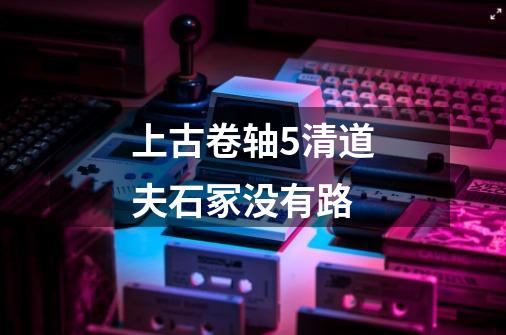 上古卷轴5清道夫石冢没有路